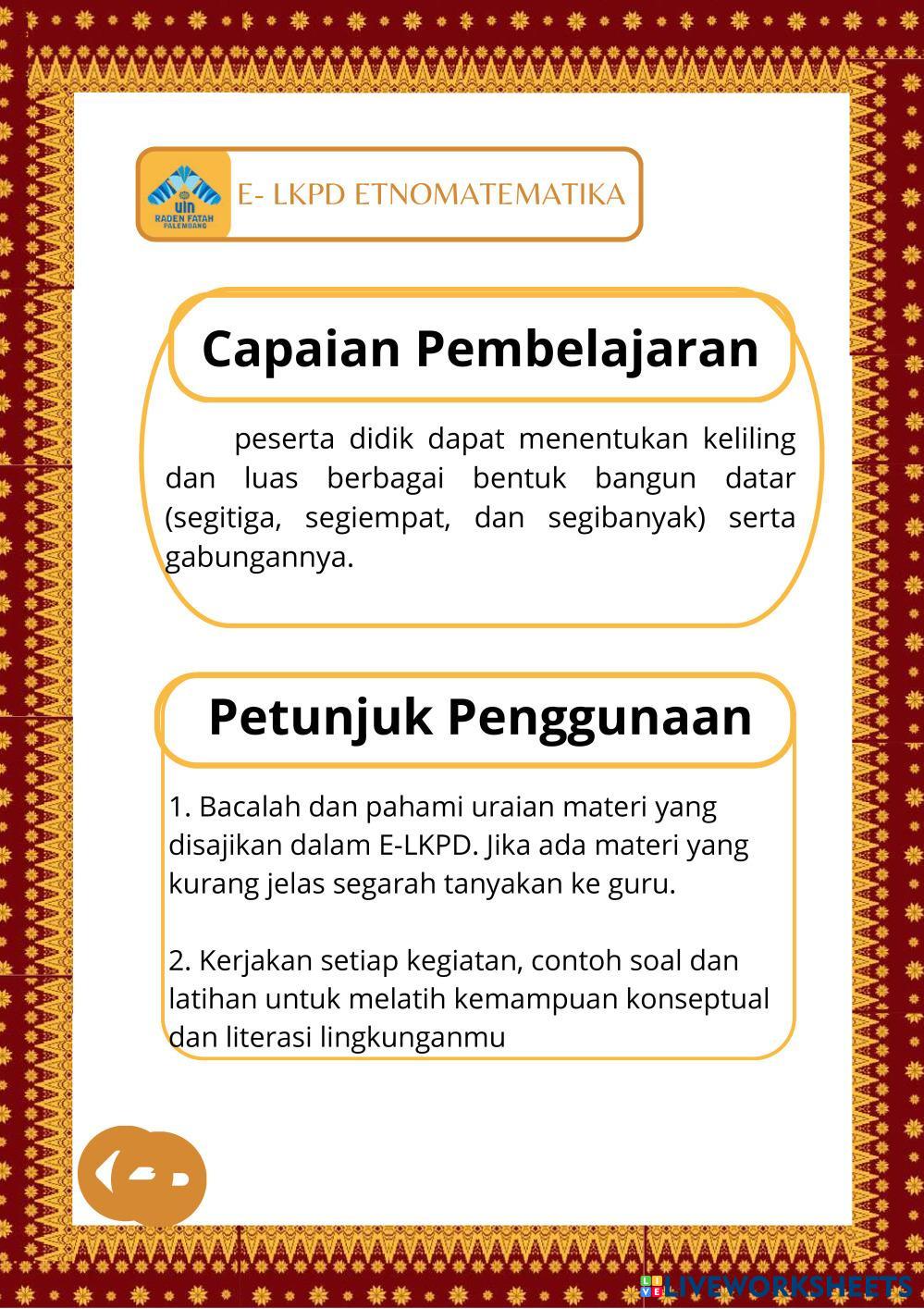 UIN RADEN FATAH PALEMBANG

E- LKPD ETNOMATEMATIKA

Capaian Pembelajaran

peserta didik dapat menentukan keliling dan luas berbagai bentuk bangun datar (segitiga, segiempat, dan segibanyak) serta gabungannya.

Petunjuk Penggunaan

1. Bacalah dan pahami uraian materi yang disajikan dalam E-LKPD. Jika ada materi yang kurang jelas segarah tanyakan ke guru.

2. Kerjakan setiap kegiatan, contoh soal dan latihan untuk melatih kemampuan konseptual dan literasi lingkunganmu

LIVEWORKSHEETS